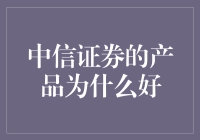 中信证券的产品为什么好